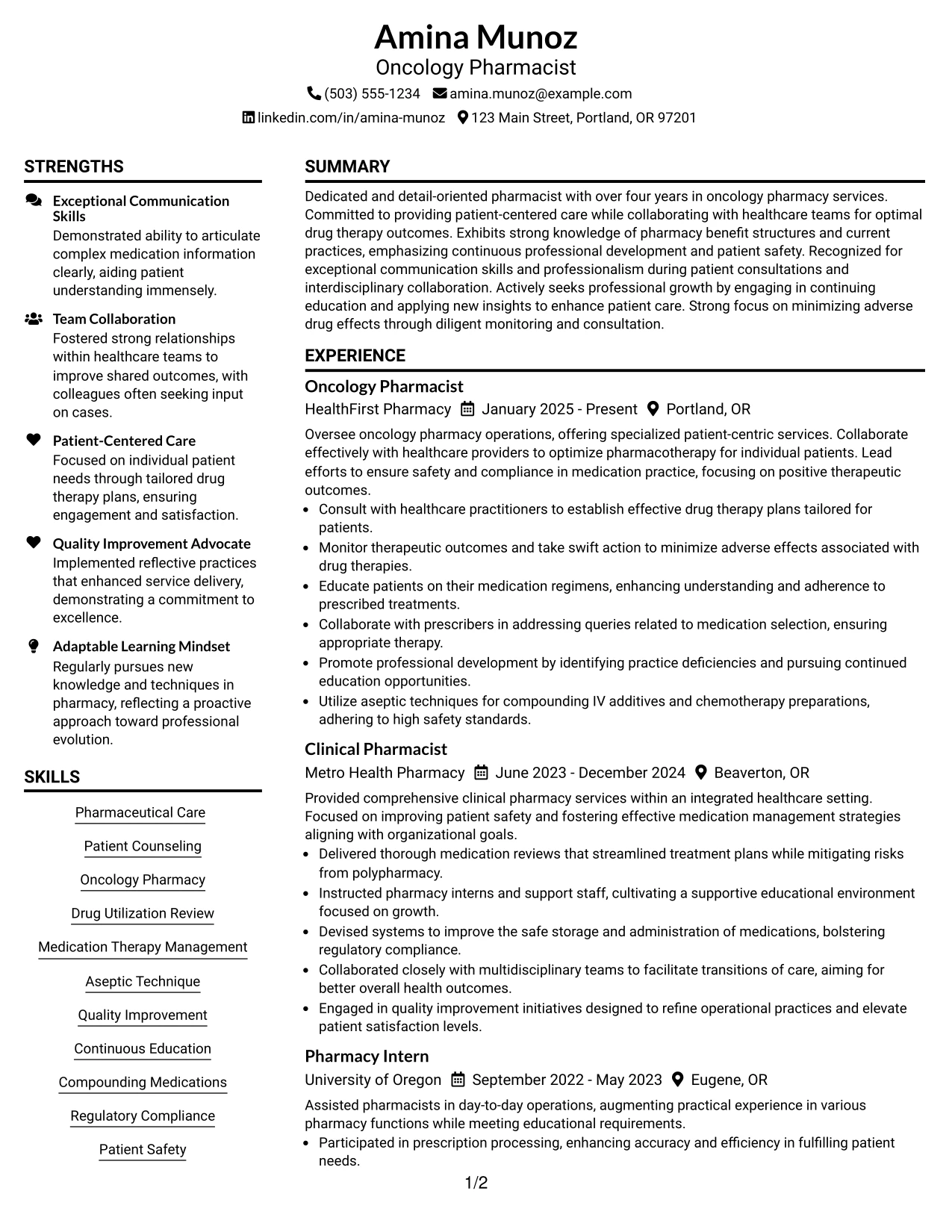 Amina Munoz
Oncology Pharmacist
(503) 555-1234 amina.munoz@example.com
linkedin.com/in/amina-munoz 123 Main Street, Portland, OR 97201

STRENGTHS

Exceptional Communication Skills
Demonstrated ability to articulate complex medication information clearly, aiding patient understanding immensely.

Team Collaboration
Fostered strong relationships within healthcare teams to improve shared outcomes, with colleagues often seeking input on cases.

Patient-Centered Care
Focused on individual patient needs through tailored drug therapy plans, ensuring engagement and satisfaction.

Quality Improvement Advocate
Implemented reflective practices that enhanced service delivery, demonstrating a commitment to excellence.

Adaptable Learning Mindset
Regularly pursues new knowledge and techniques in pharmacy, reflecting a proactive approach toward professional evolution.

SKILLS

Pharmaceutical Care
Patient Counseling
Oncology Pharmacy
Drug Utilization Review
Medication Therapy Management
Aseptic Technique
Quality Improvement
Continuous Education
Compounding Medications
Regulatory Compliance
Patient Safety

SUMMARY

Dedicated and detail-oriented pharmacist with over four years in oncology pharmacy services. Committed to providing patient-centered care while collaborating with healthcare teams for optimal drug therapy outcomes. Exhibits strong knowledge of pharmacy benefit structures and current practices, emphasizing continuous professional development and patient safety. Recognized for exceptional communication skills and professionalism during patient consultations and interdisciplinary collaboration. Actively seeks professional growth by engaging in continuing education and applying new insights to enhance patient care. Strong focus on minimizing adverse drug effects through diligent monitoring and consultation.

EXPERIENCE

Oncology Pharmacist
HealthFirst Pharmacy January 2025 - Present Portland, OR
Oversee oncology pharmacy operations, offering specialized patient-centric services. Collaborate effectively with healthcare providers to optimize pharmacotherapy for individual patients. Lead efforts to ensure safety and compliance in medication practice, focusing on positive therapeutic outcomes.
• Consult with healthcare practitioners to establish effective drug therapy plans tailored for patients.
• Monitor therapeutic outcomes and take swift action to minimize adverse effects associated with drug therapies.
• Educate patients on their medication regimens, enhancing understanding and adherence to prescribed treatments.
• Collaborate with prescribers in addressing queries related to medication selection, ensuring appropriate therapy.
• Promote professional development by identifying practice deficiencies and pursuing continued education opportunities.
• Utilize aseptic techniques for compounding IV additives and chemotherapy preparations, adhering to high safety standards.

Clinical Pharmacist
Metro Health Pharmacy June 2023 - December 2024 Beaverton, OR
Provided comprehensive clinical pharmacy services within an integrated healthcare setting. Focused on improving patient safety and fostering effective medication management strategies aligning with organizational goals.
• Delivered thorough medication reviews that streamlined treatment plans while mitigating risks from polypharmacy.
• Instructed pharmacy interns and support staff, cultivating a supportive educational environment focused on growth.
• Devised systems to improve the safe storage and administration of medications, bolstering regulatory compliance.
• Collaborated closely with multidisciplinary teams to facilitate transitions of care, aiming for better overall health outcomes.
• Engaged in quality improvement initiatives designed to refine operational practices and elevate patient satisfaction levels.

Pharmacy Intern
University of Oregon September 2022 - May 2023 Eugene, OR
Assisted pharmacists in day-to-day operations, augmenting practical experience in various pharmacy functions while meeting educational requirements.
• Participated in prescription processing, enhancing accuracy and efficiency in fulfilling patient needs.

1/2